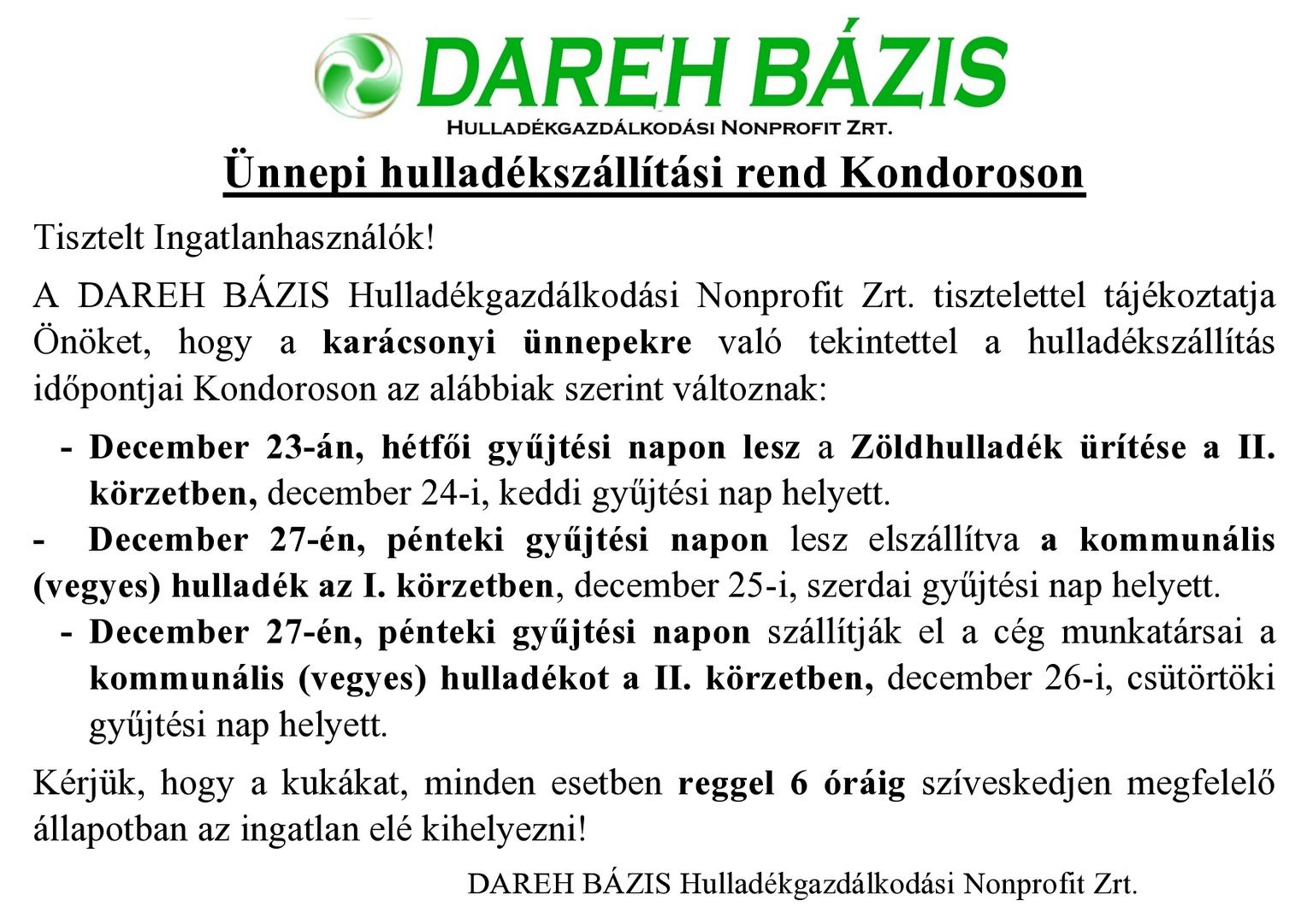 DAREH BÁZIS
HULLADÉKGAZDÁLKODÁSI NONPROFIT ZRT.

Ünnepi hulladékszállítási rend Kondoroson

Tisztelt Ingatlanhasználók!

A DAREH BÁZIS Hulladékgazdálkodási Nonprofit Zrt. tisztelettel tájékoztatja Önöket, hogy a karácsonyi ünnepekre való tekintettel a hulladékszállítás időpontjai Kondoroson az alábbiak szerint változnak:

- December 23-án, hétfői gyűjtési napon lesz a Zöldhulladék ürítése a II. körzetben, december 24-i, keddi gyűjtési nap helyett.
- December 27-én, pénteki gyűjtési napon lesz elszállítva a kommunális (vegyes) hulladék az I. körzetben, december 25-i, szerdai gyűjtési nap helyett.
- December 27-én, pénteki gyűjtési napon szállítják el a cég munkatársai a kommunális (vegyes) hulladékot a II. körzetben, december 26-i, csütörtöki gyűjtési nap helyett.

Kérjük, hogy a kukákat, minden esetben reggel 6 óráig szíveskedjen megfelelő állapotban az ingatlan elé kihelyezni!

DAREH BÁZIS Hulladékgazdálkodási Nonprofit Zrt.